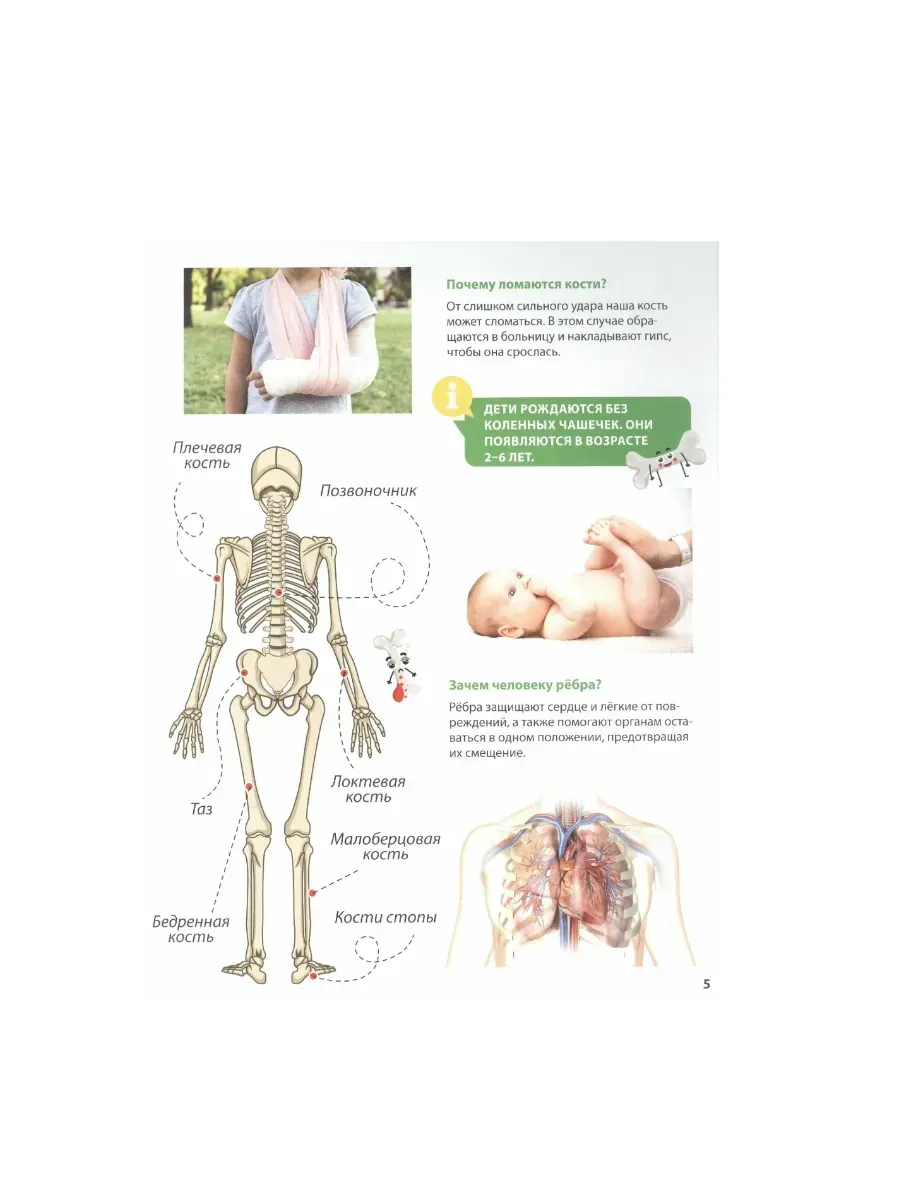 Почему ломаются кости?

От слишком сильного удара наша кость может сломаться. В этом случае обращаются в больницу и накладывают гипс, чтобы она срослась.

ДЕТИ РОЖДАЮТСЯ БЕЗ КОЛЕННЫХ ЧАШЕЧЕК. ОНИ ПОЯВЛЯЮТСЯ В ВОЗРАСТЕ 2–6 ЛЕТ.

Плечевая кость

Позвоночник

Таз

Локтевая кость

Малоберцовая кость

Бедренная кость

Кости стопы

Зачем человеку рёбра?

Рёбра защищают сердце и лёгкие от повреждений, а также помогают органам оставаться в одном положении, предотвращая их смещение.

5